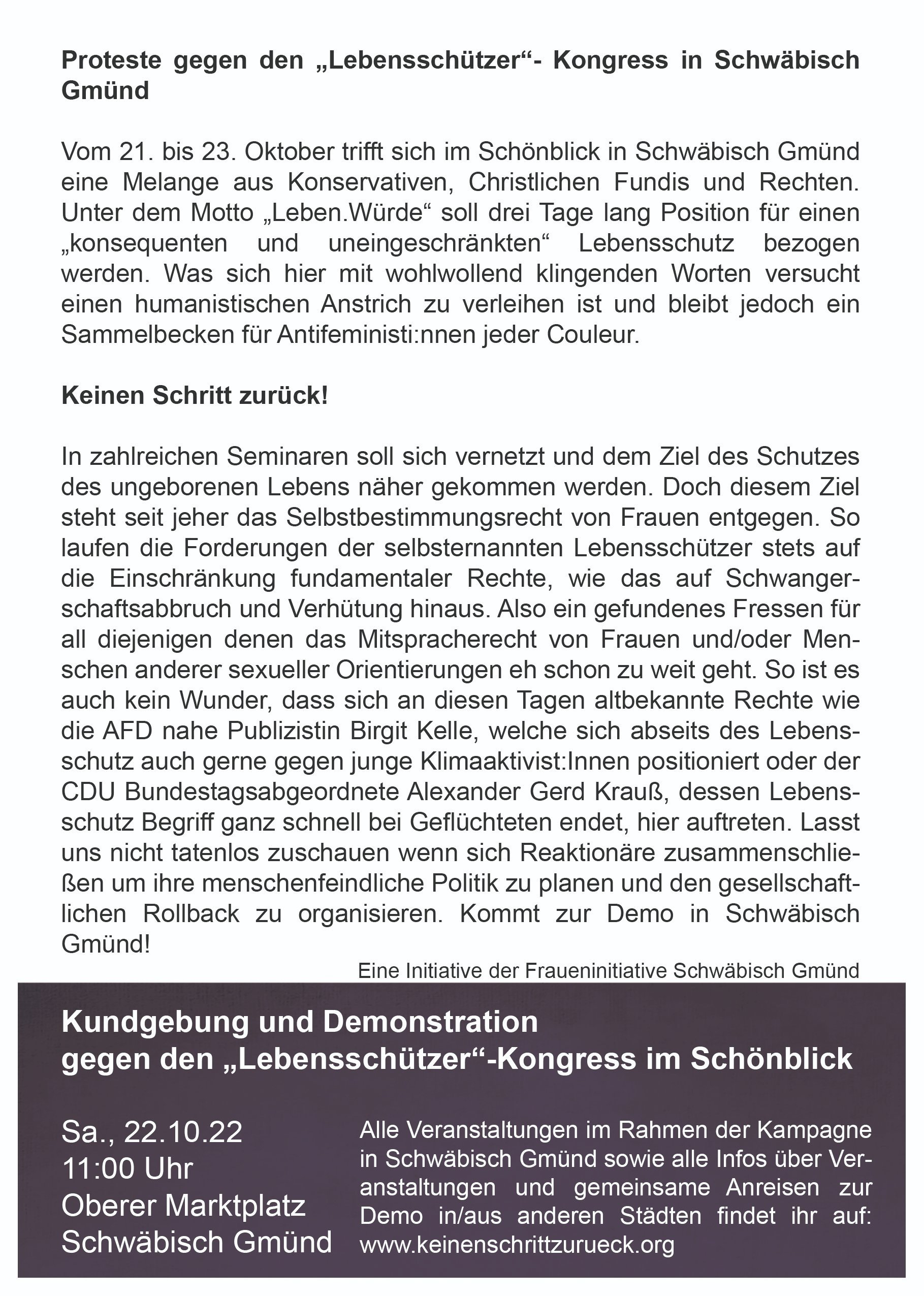 Proteste gegen den „Lebensschützer“- Kongress in Schwäbisch Gmünd

Vom 21. bis 23. Oktober trifft sich im Schönblick in Schwäbisch Gmünd eine Melange aus Konservativen, Christlichen Fundis und Rechten. Unter dem Motto „Leben.Würde“ soll drei Tage lang Position für einen „konsequenten und uneingeschränkten“ Lebensschutz bezogen werden. Was sich hier mit wohlwollend klingenden Worten versucht einen humanistischen Anstrich zu verleihen ist und bleibt jedoch ein Sammelbecken für Antifeministi:nnen jeder Couleur.

Keinen Schritt zurück!

In zahlreichen Seminaren soll sich vernetzt und dem Ziel des Schutzes des ungeborenen Lebens näher gekommen werden. Doch diesem Ziel steht seit jeher das Selbstbestimmungsrecht von Frauen entgegen. So laufen die Forderungen der selbsternannten Lebensschützer stets auf die Einschränkung fundamentaler Rechte, wie das auf Schwangerschaftsabbruch und Verhütung hinaus. Also ein gefundenes Fressen für all diejenigen denen das Mitspracherecht von Frauen und/oder Menschen anderer sexueller Orientierungen eh schon zu weit geht. So ist es auch kein Wunder, dass sich an diesen Tagen altbekannte Rechte wie die AFD nahe Publizistin Birgit Kelle, welche sich abseits des Lebensschutz auch gerne gegen junge Klimaaktivist:Innen positioniert oder der CDU Bundestagsabgeordnete Alexander Gerd Krauß, dessen Lebensschutz Begriff ganz schnell bei Geflüchteten endet, hier auftreten. Lasst uns nicht tatenlos zuschauen wenn sich Reaktionäre zusammenschließen um ihre menschenfeindliche Politik zu planen und den gesellschaftlichen Rollback zu organisieren. Kommt zur Demo in Schwäbisch Gmünd!

Eine Initiative der Fraueninitiative Schwäbisch Gmünd

Kundgebung und Demonstration
gegen den „Lebensschützer“-Kongress im Schönblick

Sa., 22.10.22
11:00 Uhr
Oberer Marktplatz
Schwäbisch Gmünd

Alle Veranstaltungen im Rahmen der Kampagne in Schwäbisch Gmünd sowie alle Infos über Veranstaltungen und gemeinsame Anreisen zur Demo in/aus anderen Städten findet ihr auf: www.keinenschrittzurueck.org